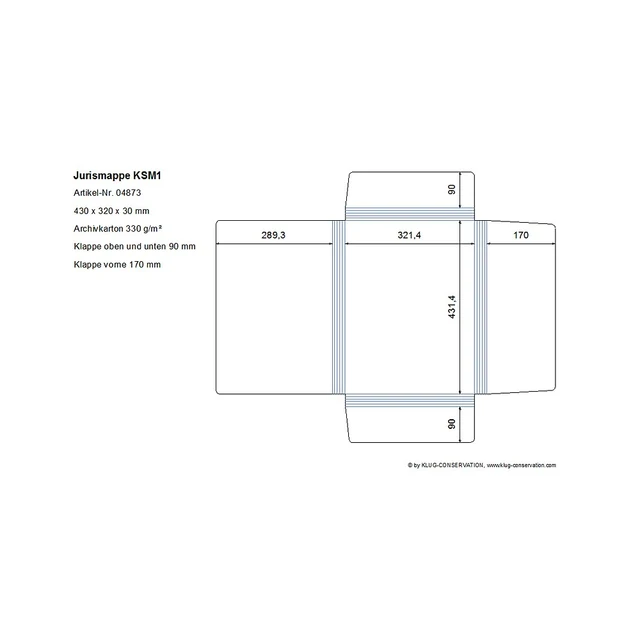 Jurismappe KSM1

Artikel-Nr. 04873

430 x 320 x 30 mm

Archivkarton 330 g/m²

Klappe oben und unten 90 mm

Klappe vorne 170 mm

90

289,3

321,4

170

431,4

90

© by KLUG-CONSERVATION, www.klug-conservation.com